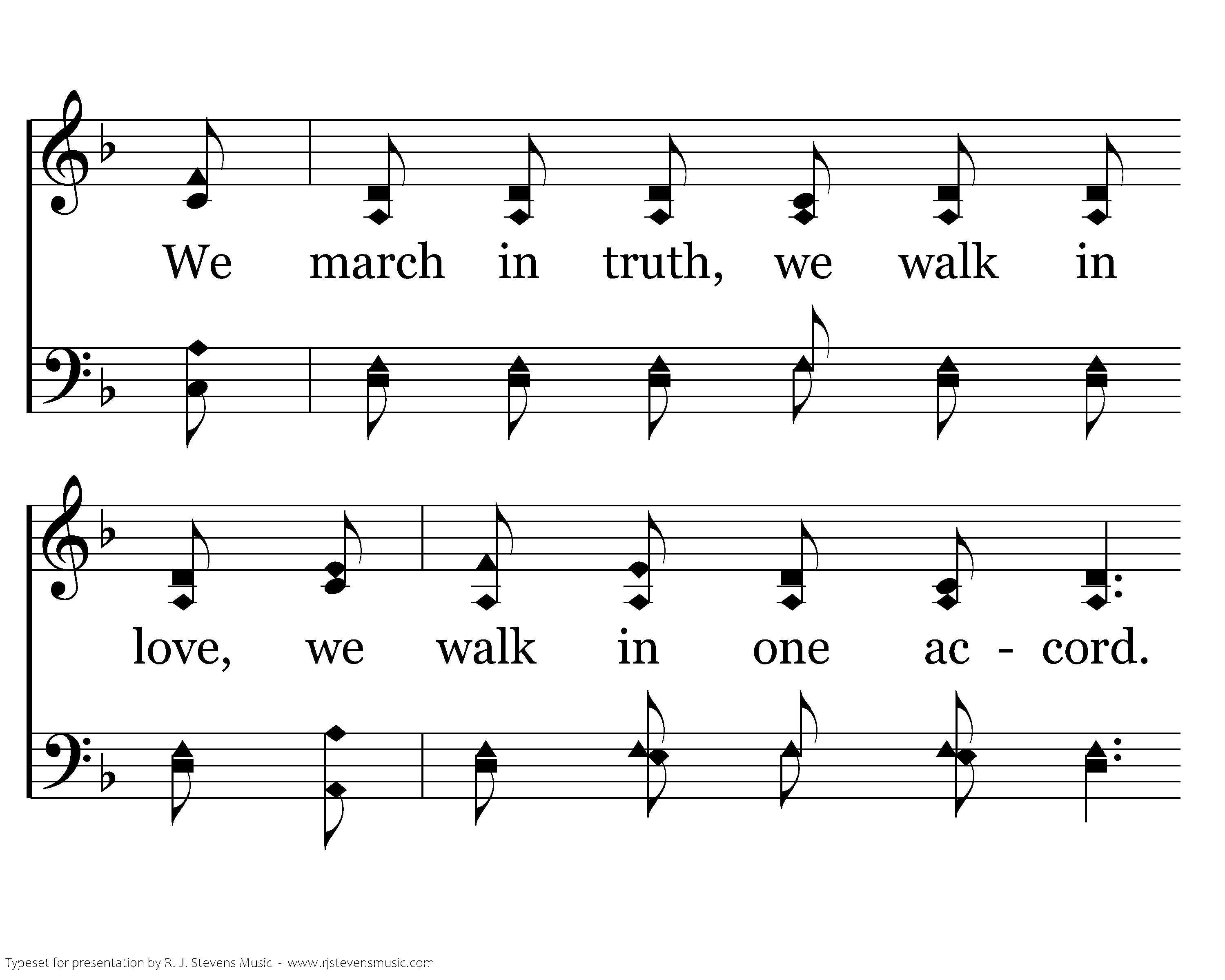 We march in truth, we walk in

love, we walk in one ac - cord.

Typeset for presentation by R. J. Stevens Music - www.rjstevensmusic.com